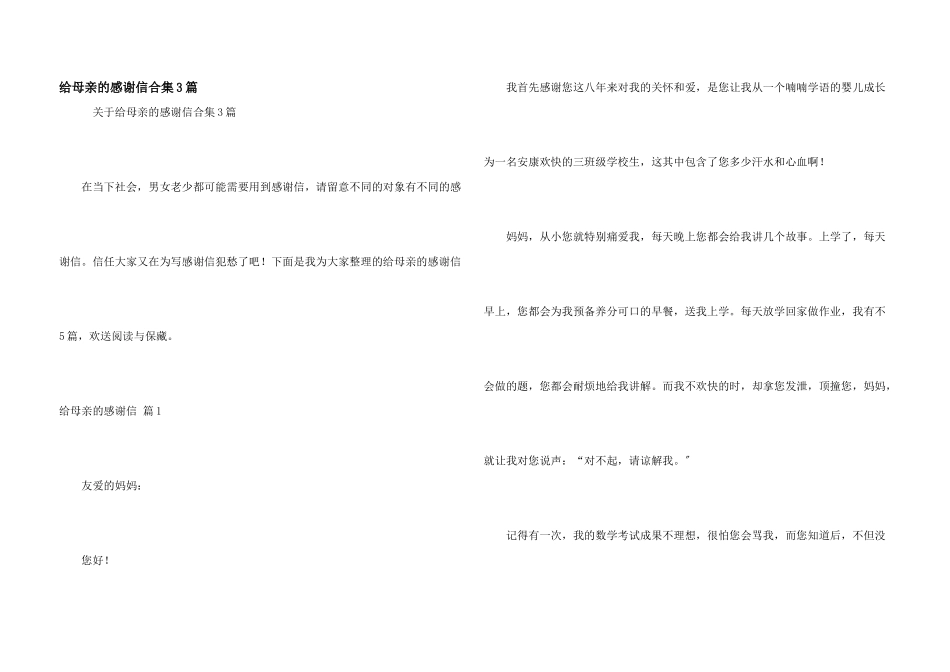 给母亲的感谢信合集3篇

关于给母亲的感谢信合集3篇

在当下社会，男女老少都可能需要用到感谢信，请留意不同的对象有不同的感谢信。信任大家又在为写感谢信犯愁了吧！下面是我为大家整理的给母亲的感谢信5篇，欢送阅读与保藏。

给母亲的感谢信 篇1

友爱的妈妈：

您好！

我首先感谢您这八年来对我的关怀和爱，是您让我从一个喃喃学语的婴儿成长为一名安康欢快的三班级学校生，这其中包含了您多少汗水和心血啊！

妈妈，从小您就特别痛爱我，每天晚上您都会给我讲几个故事。上学了，每天早上，您都会为我预备养分可口的早餐，送我上学。每天放学回家做作业，我有不会做的题，您都会耐烦地给我讲解。而我不欢快的时，却拿您发泄，顶撞您，妈妈，就让我对您说声：“对不起，请谅解我。”

记得有一次，我的数学考试成果不理想，很怕您会骂我，而您知道后，不但没